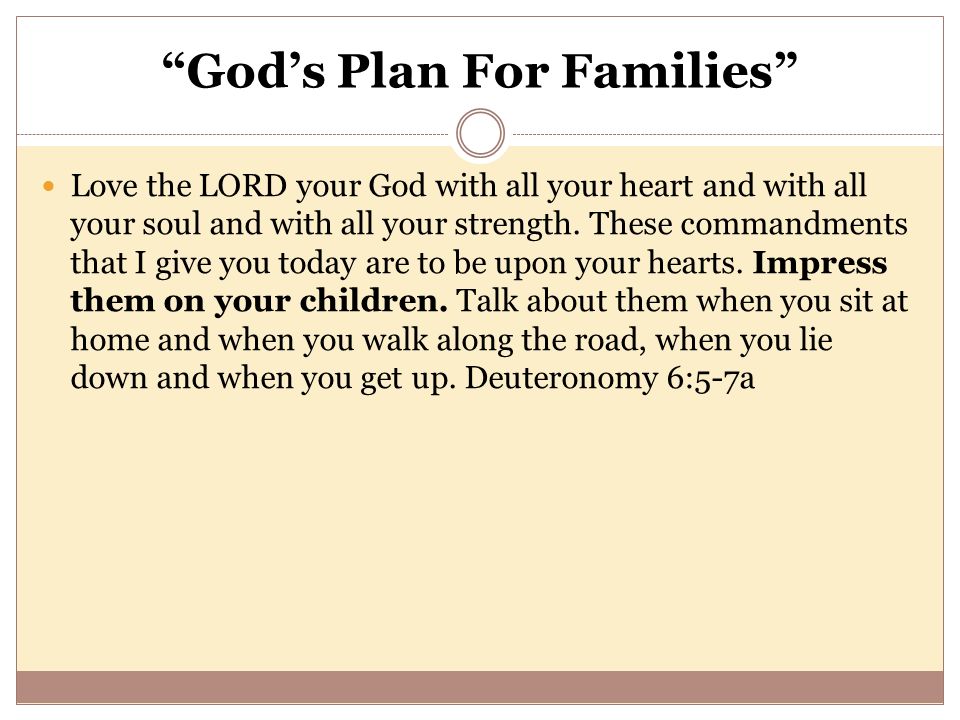 “God’s Plan For Families”

Love the LORD your God with all your heart and with all your soul and with all your strength. These commandments that I give you today are to be upon your hearts. Impress them on your children. Talk about them when you sit at home and when you walk along the road, when you lie down and when you get up. Deuteronomy 6:5-7a